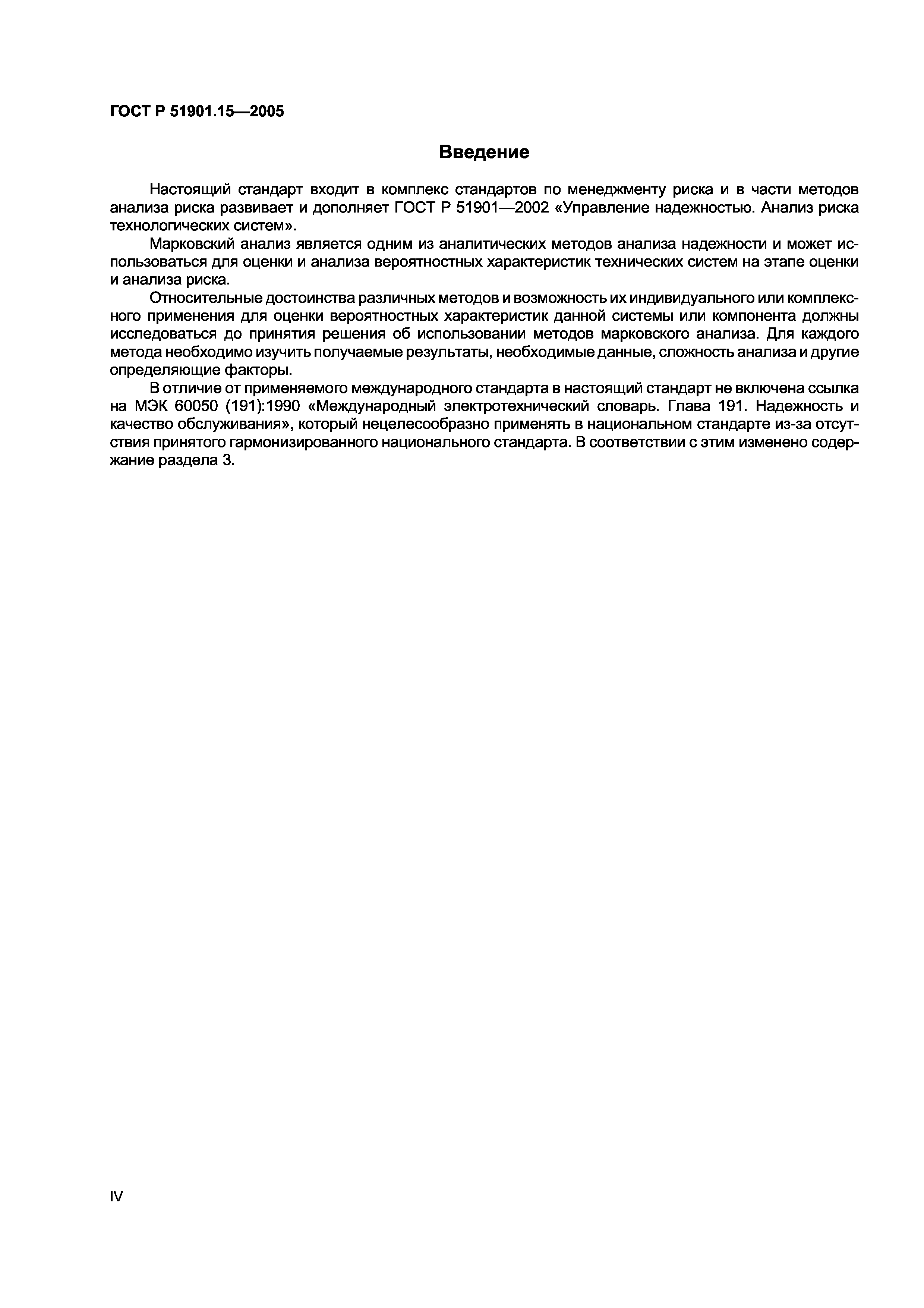 ГОСТ Р 51901.15—2005

Введение

Настоящий стандарт входит в комплекс стандартов по менеджменту риска и в части методов анализа риска развивает и дополняет ГОСТ Р 51901—2002 «Управление надежностью. Анализ риска технологических систем».

Марковский анализ является одним из аналитических методов анализа надежности и может использоваться для оценки и анализа вероятностных характеристик технических систем на этапе оценки и анализа риска.

Относительные достоинства различных методов и возможность их индивидуального или комплексного применения для оценки вероятностных характеристик данной системы или компонента должны исследоваться до принятия решения об использовании методов марковского анализа. Для каждого метода необходимо изучить получаемые результаты, необходимые данные, сложность анализа и другие определяющие факторы.

В отличие от применяемого международного стандарта в настоящий стандарт не включена ссылка на МЭК 60050 (191):1990 «Международный электротехнический словарь. Глава 191. Надежность и качество обслуживания», который нецелесообразно применять в национальном стандарте из-за отсутствия принятого гармонизированного национального стандарта. В соответствии с этим изменено содержание раздела 3.

IV